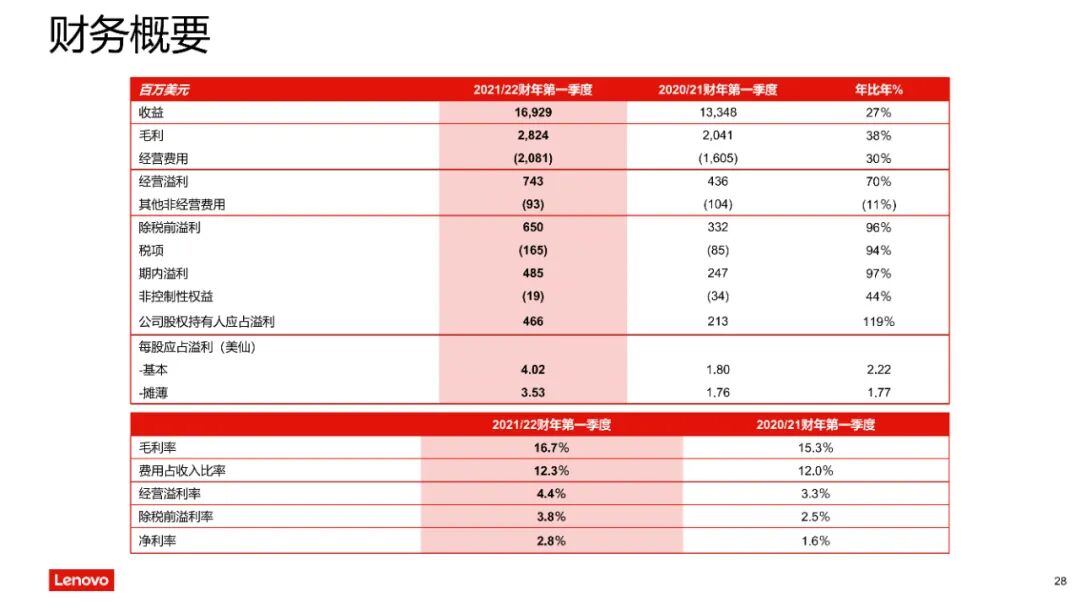 财务概要

| 百万美元 | 2021/22财年第一季度 | 2020/21财年第一季度 | 年比年% |
|---|---|---|---|
| 收益 | 16,929 | 13,348 | 27% |
| 毛利 | 2,824 | 2,041 | 38% |
| 经营费用 | (2,081) | (1,605) | 30% |
| 经营溢利 | 743 | 436 | 70% |
| 其他非经营费用 | (93) | (104) | (11%) |
| 除税前溢利 | 650 | 332 | 96% |
| 税项 | (165) | (85) | 94% |
| 期内溢利 | 485 | 247 | 97% |
| 非控制性权益 | (19) | (34) | 44% |
| 公司股权持有人应占溢利 | 466 | 213 | 119% |
| 每股应占溢利（美仙） | | | |
| -基本 | 4.02 | 1.80 | 2.22 |
| -摊薄 | 3.53 | 1.76 | 1.77 |

| | 2021/22财年第一季度 | 2020/21财年第一季度 |
|---|---|---|
| 毛利率 | 16.7% | 15.3% |
| 费用占收入比率 | 12.3% | 12.0% |
| 经营溢利率 | 4.4% | 3.3% |
| 除税前溢利率 | 3.8% | 2.5% |
| 净利率 | 2.8% | 1.6% |

Lenovo

28